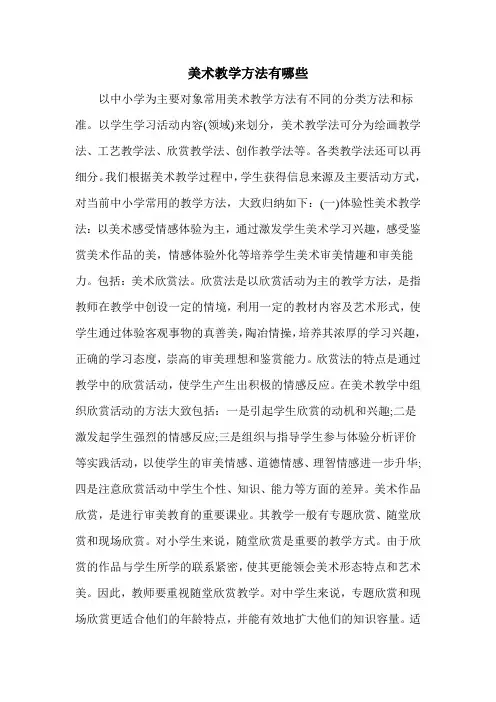 美术教学方法有哪些

以中小学为主要对象常用美术教学方法有不同的分类方法和标准。以学生学习活动内容(领域)来划分，美术教学法可分为绘画教学法、工艺教学法、欣赏教学法、创作教学法等。各类教学法还可以再细分。我们根据美术教学过程中，学生获得信息来源及主要活动方式，对当前中小学常用的教学方法，大致归纳如下：(一)体验性美术教学法：以美术感受情感体验为主，通过激发学生美术学习兴趣，感受鉴赏美术作品的美，情感体验外化等培养学生美术审美情趣和审美能力。包括：美术欣赏法。欣赏法是以欣赏活动为主的教学方法，是指教师在教学中创设一定的情境，利用一定的教材内容及艺术形式，使学生通过体验客观事物的真善美，陶冶情操，培养其浓厚的学习兴趣，正确的学习态度，崇高的审美理想和鉴赏能力。欣赏法的特点是通过教学中的欣赏活动，使学生产生出积极的情感反应。在美术教学中组织欣赏活动的方法大致包括：一是引起学生欣赏的动机和兴趣;二是激发起学生强烈的情感反应;三是组织与指导学生参与体验分析评价等实践活动，以使学生的审美情感、道德情感、理智情感进一步升华;四是注意欣赏活动中学生个性、知识、能力等方面的差异。美术作品欣赏，是进行审美教育的重要课业。其教学一般有专题欣赏、随堂欣赏和现场欣赏。对小学生来说，随堂欣赏是重要的教学方式。由于欣赏的作品与学生所学的联系紧密，使其更能领会美术形态特点和艺术美。因此，教师要重视随堂欣赏教学。对中学生来说，专题欣赏和现场欣赏更适合他们的年龄特点，并能有效地扩大他们的知识容量。适